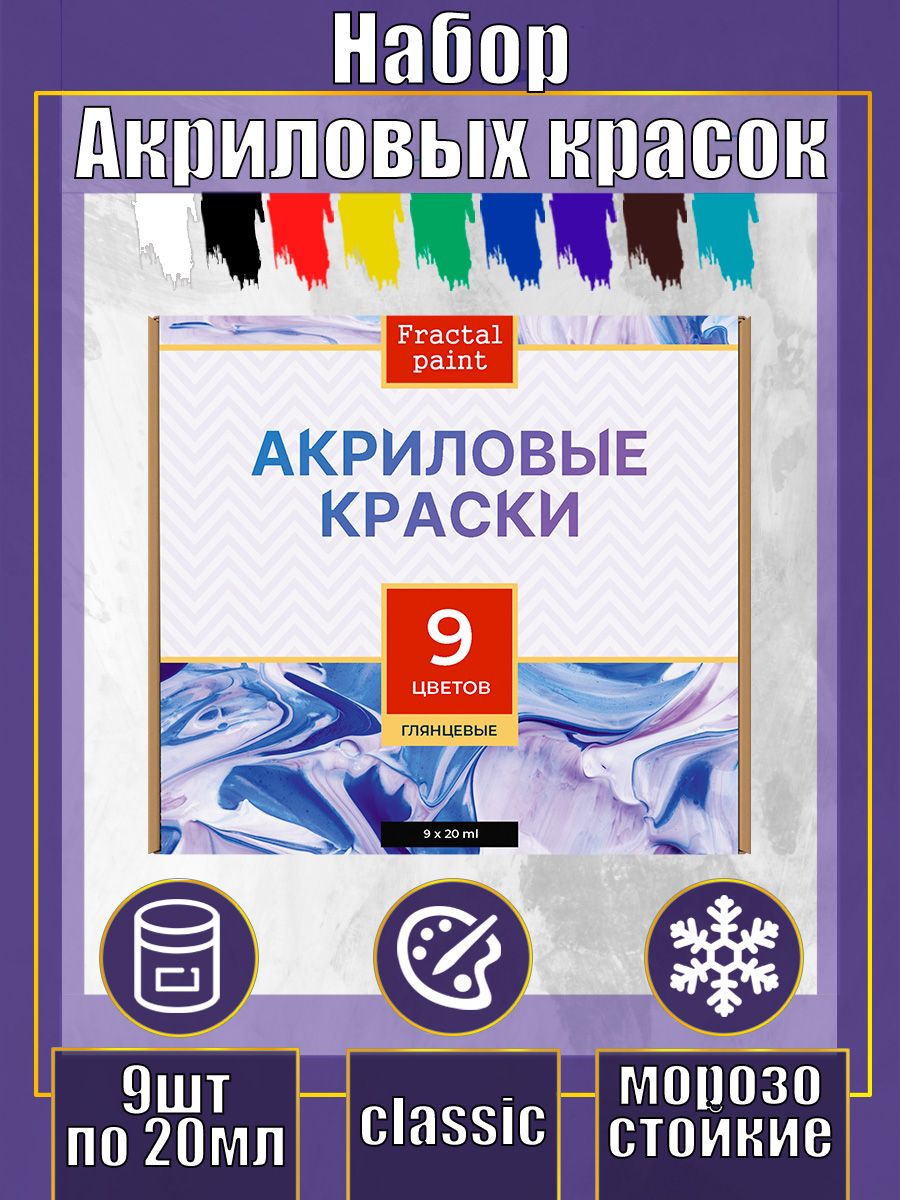 Набор Акриловых красок

Fractal paint

АКРИЛОВЫЕ КРАСКИ

9 ЦВЕТОВ

ГЛЯНЦЕВЫЕ

9 x 20 ml

9шт по 20мл

classic

морозо стойкие